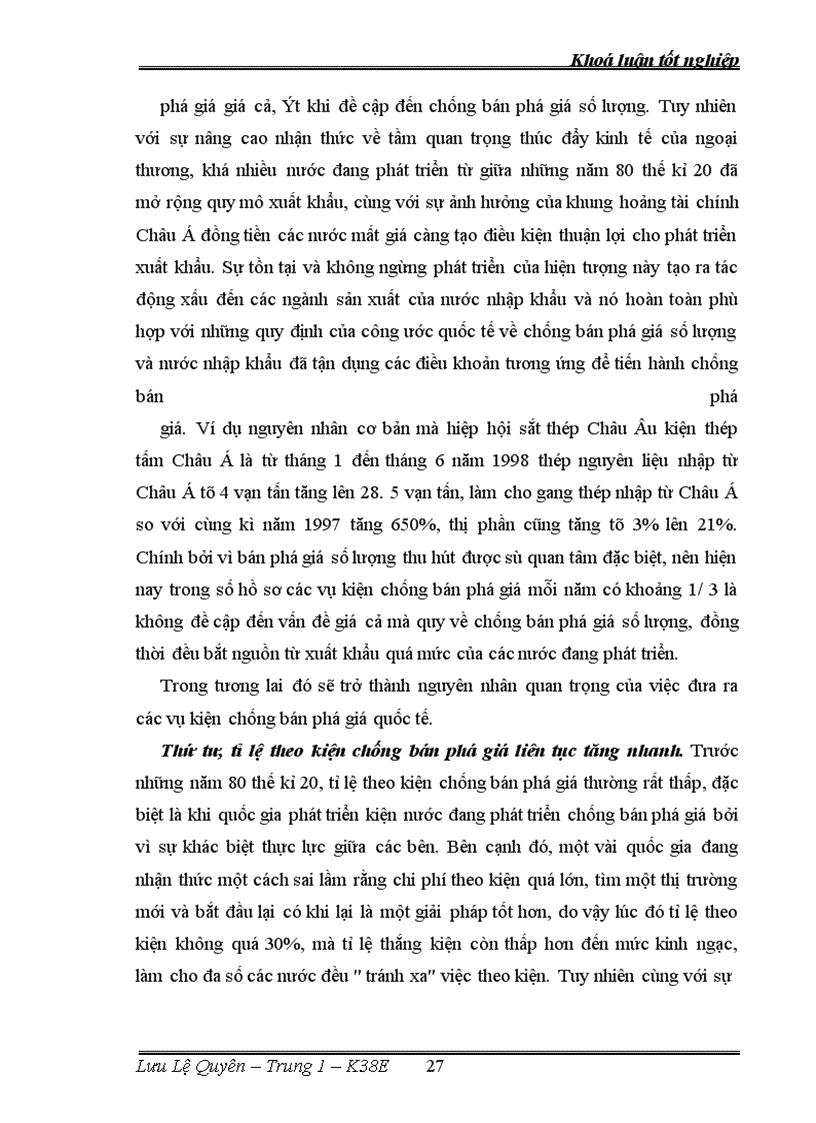 Khoá luận tốt nghiệp

phá giá giá cả, Ýt khi đề cập đến chống bán phá giá số lượng. Tuy nhiên với sự nâng cao nhận thức về tầm quan trọng thúc đẩy kinh tế của ngoại thương, khá nhiều nước đang phát triển từ giữa những năm 80 thế kỉ 20 đã mở rộng quy mô xuất khẩu, cùng với sự ảnh hưởng của khung hoảng tài chính Châu Á đồng tiền các nước mất giá càng tạo điều kiện thuận lợi cho phát triển xuất khẩu. Sự tồn tại và không ngừng phát triển của hiện tượng này tạo ra tác động xấu đến các ngành sản xuất của nước nhập khẩu và nó hoàn toàn phù hợp với những quy định của công ước quốc tế về chống bán phá giá số lượng và nước nhập khẩu đã tận dụng các điều khoản tương ứng để tiến hành chống bán phá giá. Ví dụ nguyên nhân cơ bản mà hiệp hội sắt thép Châu Âu kiện thép tấm Châu Á là từ tháng 1 đến tháng 6 năm 1998 thép nguyên liệu nhập từ Châu Á tõ 4 vạn tấn tăng lên 28. 5 vạn tấn, làm cho gang thép nhập từ Châu Á so với cùng kì năm 1997 tăng 650%, thị phần cũng tăng tõ 3% lên 21%. Chính bởi vì bán phá giá số lượng thu hút được sù quan tâm đặc biệt, nên hiện nay trong số hồ sơ các vụ kiện chống bán phá giá mỗi năm có khoảng 1/ 3 là không đề cập đến vấn đề giá cả mà quy về chống bán phá giá số lượng, đồng thời đều bắt nguồn từ xuất khẩu quá mức của các nước đang phát triển.

Trong tương lai đó sẽ trở thành nguyên nhân quan trọng của việc đưa ra các vụ kiện chống bán phá giá quốc tế.

Thứ tư, tỉ lệ theo kiện chống bán phá giá liên tục tăng nhanh. Trước những năm 80 thế kỉ 20, tỉ lệ theo kiện chống bán phá giá thường rất thấp, đặc biệt là khi quốc gia phát triển kiện nước đang phát triển chống bán phá giá bởi vì sự khác biệt thực lực giữa các bên. Bên cạnh đó, một vài quốc gia đang nhận thức một cách sai lầm rằng chi phí theo kiện quá lớn, tìm một thị trường mới và bắt đầu lại có khi lại là một giải pháp tốt hơn, do vậy lúc đó tỉ lệ theo kiện không quá 30%, mà tỉ lệ thắng kiện còn thấp hơn đến mức kinh ngạc, làm cho đa số các nước đều " tránh xa" việc theo kiện. Tuy nhiên cùng với sự

Lưu Lệ Quyên – Trung 1 – K38E 27